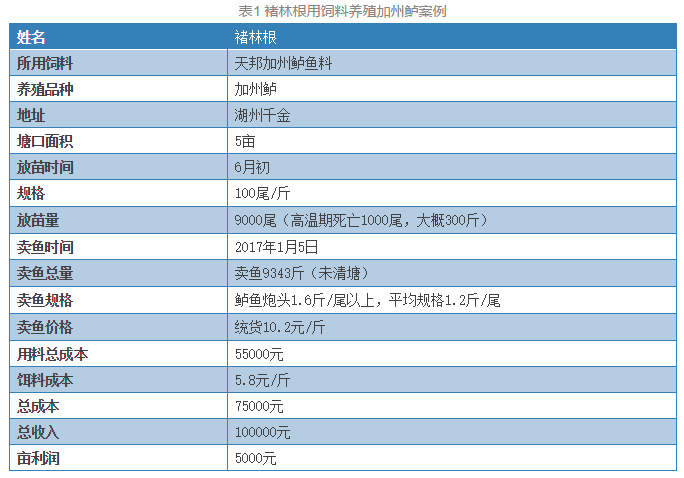 表1 褚林根用饲料养殖加州鲈案例

| 姓名 | 褚林根 |
|---|---|
| 所用饲料 | 天邦加州鲈鱼料 |
| 养殖品种 | 加州鲈 |
| 地址 | 湖州千金 |
| 塘口面积 | 5亩 |
| 放苗时间 | 6月初 |
| 规格 | 100尾/斤 |
| 放苗量 | 9000尾（高温期死亡1000尾，大概300斤） |
| 卖鱼时间 | 2017年1月5日 |
| 卖鱼总量 | 卖鱼9343斤（未清塘） |
| 卖鱼规格 | 鲈鱼炮头1.6斤/尾以上，平均规格1.2斤/尾 |
| 卖鱼价格 | 统货10.2元/斤 |
| 用料总成本 | 55000元 |
| 饵料成本 | 5.8元/斤 |
| 总成本 | 75000元 |
| 总收入 | 100000元 |
| 亩利润 | 5000元 |